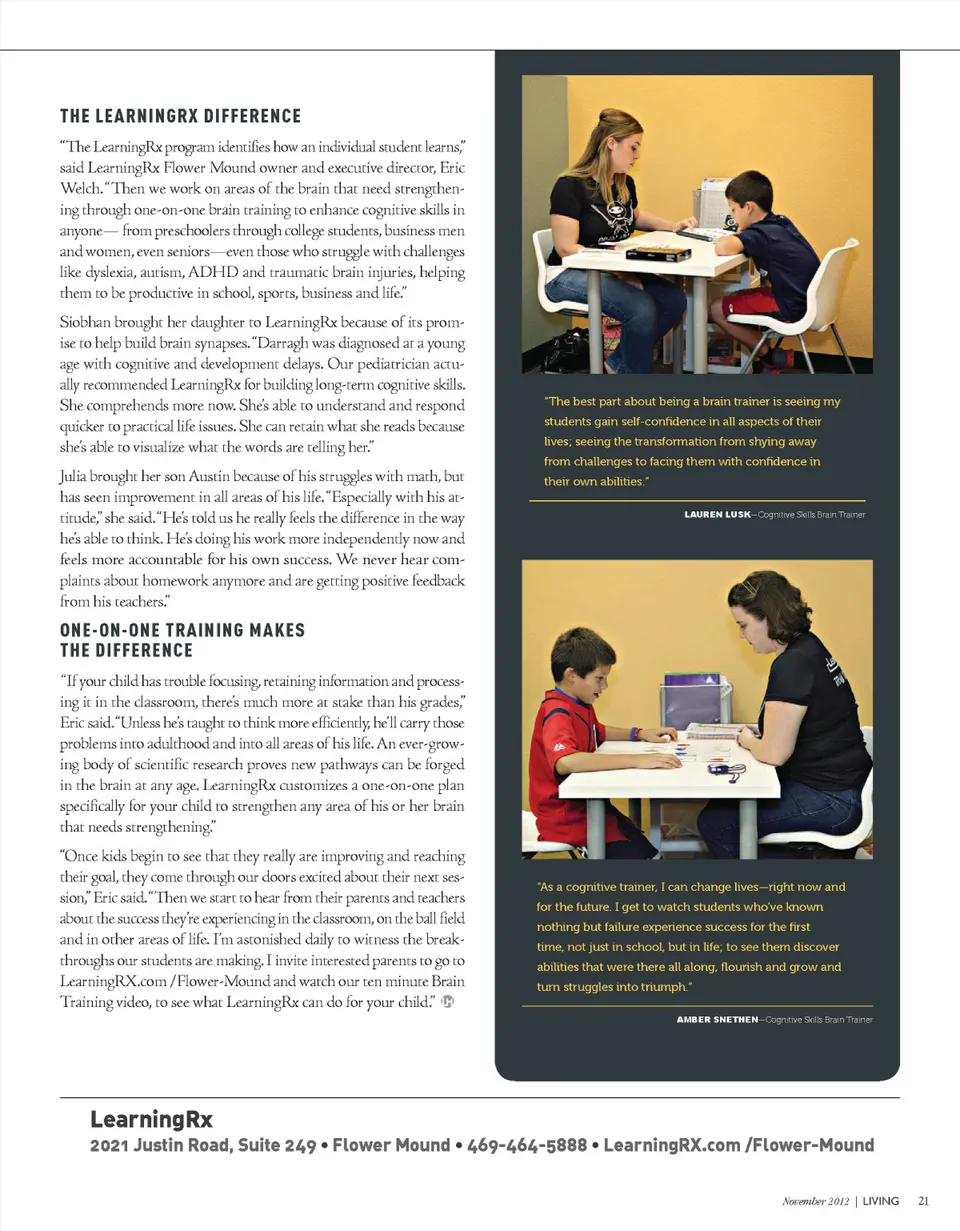 THE LEARNINGRX DIFFERENCE

"The LearningRx program identifies how an individual student learns," said LearningRx Flower Mound owner and executive director, Eric Welch. "Then we work on areas of the brain that need strengthening through one-on-one brain training to enhance cognitive skills in anyone— from preschoolers through college students, business men and women, even seniors—even those who struggle with challenges like dyslexia, autism, ADHD and traumatic brain injuries, helping them to be productive in school, sports, business and life."

Siobhan brought her daughter to LearningRx because of its promise to help build brain synapses. "Darragh was diagnosed at a young age with cognitive and development delays. Our pediatrician actually recommended LearningRx for building long-term cognitive skills. She comprehends more now. She's able to understand and respond quicker to practical life issues. She can retain what she reads because she's able to visualize what the words are telling her."

Julia brought her son Austin because of his struggles with math, but has seen improvement in all areas of his life. "Especially with his attitude," she said. "He's told us he really feels the difference in the way he's able to think. He's doing his work more independently now and feels more accountable for his own success. We never hear complaints about homework anymore and are getting positive feedback from his teachers."

ONE-ON-ONE TRAINING MAKES THE DIFFERENCE

"If your child has trouble focusing, retaining information and processing it in the classroom, there's much more at stake than his grades," Eric said. "Unless he's taught to think more efficiently, he'll carry those problems into adulthood and into all areas of his life. An ever-growing body of scientific research proves new pathways can be forged in the brain at any age. LearningRx customizes a one-on-one plan specifically for your child to strengthen any area of his or her brain that needs strengthening."

"Once kids begin to see that they really are improving and reaching their goal, they come through our doors excited about their next session," Eric said. "Then we start to hear from their parents and teachers about the success they're experiencing in the classroom, on the ball field and in other areas of life. I'm astonished daily to witness the breakthroughs our students are making. I invite interested parents to go to LearningRX.com /Flower-Mound and watch our ten minute Brain Training video, to see what LearningRx can do for your child."

"The best part about being a brain trainer is seeing my students gain self-confidence in all aspects of their lives; seeing the transformation from shying away from challenges to facing them with confidence in their own abilities."

LAUREN LUSK—Cognitive Skills Brain Trainer

"As a cognitive trainer, I can change lives—right now and for the future. I get to watch students who've known nothing but failure experience success for the first time, not just in school, but in life; to see them discover abilities that were there all along, flourish and grow and turn struggles into triumph."

AMBER SNETHEN—Cognitive Skills Brain Trainer

LearningRx
2021 Justin Road, Suite 249 • Flower Mound • 469-464-5888 • LearningRX.com /Flower-Mound

November 2012 | LIVING 21